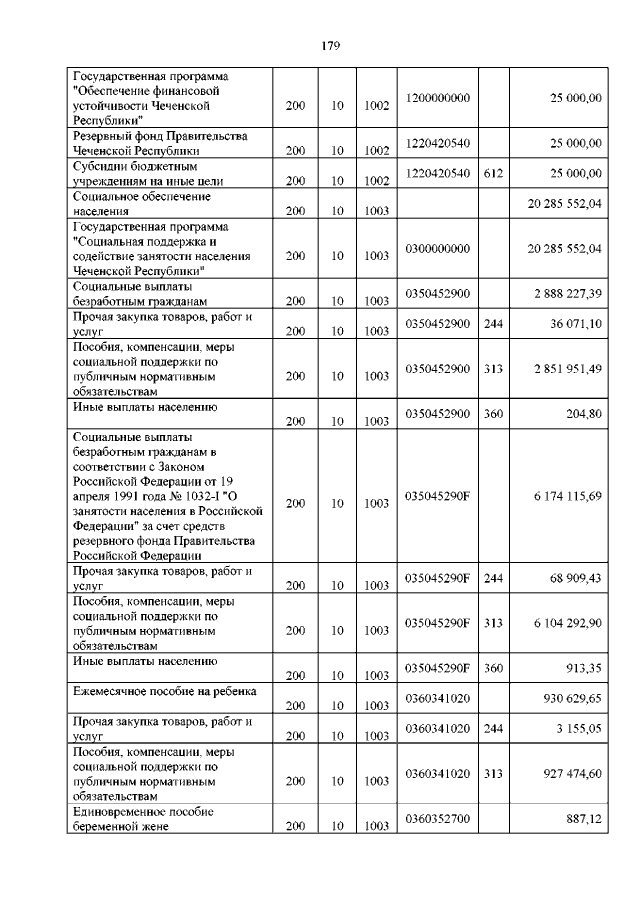 179

| | | | | | | |
|---|---|---|---|---|---|---|
| Государственная программа "Обеспечение финансовой устойчивости Чеченской Республики" | 200 | 10 | 1002 | 1200000000 | | 25 000,00 |
| Резервный фонд Правительства Чеченской Республики | 200 | 10 | 1002 | 1220420540 | | 25 000,00 |
| Субсидии бюджетным учреждениям на иные цели | 200 | 10 | 1002 | 1220420540 | 612 | 25 000,00 |
| Социальное обеспечение населения | 200 | 10 | 1003 | | | 20 285 552,04 |
| Государственная программа "Социальная поддержка и содействие занятости населения Чеченской Республики" | 200 | 10 | 1003 | 0300000000 | | 20 285 552,04 |
| Социальные выплаты безработным гражданам | 200 | 10 | 1003 | 0350452900 | | 2 888 227,39 |
| Прочая закупка товаров, работ и услуг | 200 | 10 | 1003 | 0350452900 | 244 | 36 071,10 |
| Пособия, компенсации, меры социальной поддержки по публичным нормативным обязательствам | 200 | 10 | 1003 | 0350452900 | 313 | 2 851 951,49 |
| Иные выплаты населению | 200 | 10 | 1003 | 0350452900 | 360 | 204,80 |
| Социальные выплаты безработным гражданам в соответствии с Законом Российской Федерации от 19 апреля 1991 года № 1032-I "О занятости населения в Российской Федерации" за счет средств резервного фонда Правительства Российской Федерации | 200 | 10 | 1003 | 035045290F | | 6 174 115,69 |
| Прочая закупка товаров, работ и услуг | 200 | 10 | 1003 | 035045290F | 244 | 68 909,43 |
| Пособия, компенсации, меры социальной поддержки по публичным нормативным обязательствам | 200 | 10 | 1003 | 035045290F | 313 | 6 104 292,90 |
| Иные выплаты населению | 200 | 10 | 1003 | 035045290F | 360 | 913,35 |
| Ежемесячное пособие на ребенка | 200 | 10 | 1003 | 0360341020 | | 930 629,65 |
| Прочая закупка товаров, работ и услуг | 200 | 10 | 1003 | 0360341020 | 244 | 3 155,05 |
| Пособия, компенсации, меры социальной поддержки по публичным нормативным обязательствам | 200 | 10 | 1003 | 0360341020 | 313 | 927 474,60 |
| Единовременное пособие беременной жене | 200 | 10 | 1003 | 0360352700 | | 887,12 |